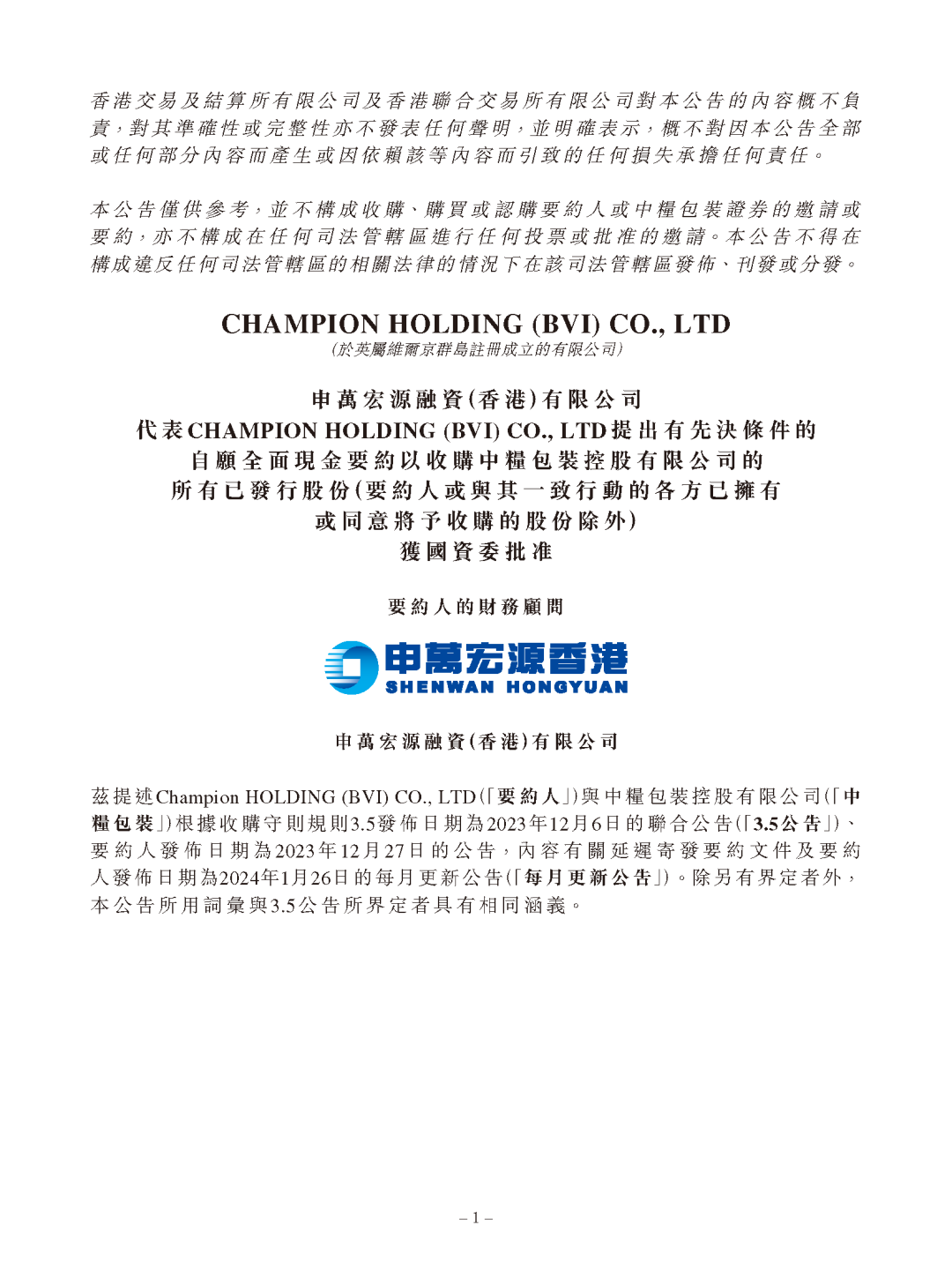 香港交易及結算所有限公司及香港聯合交易所有限公司對本公告的內容概不負責，對其準確性或完整性亦不發表任何聲明，並明確表示，概不對因本公告全部或任何部分內容而產生或因依賴該等內容而引致的任何損失承擔任何責任。

本公告僅供參考，並不構成收購、購買或認購要約人或中糧包裝證券的邀請或要約，亦不構成在任何司法管轄區進行任何投票或批准的邀請。本公告不得在構成違反任何司法管轄區的相關法律的情況下在該司法管轄區發佈、刊發或分發。

CHAMPION HOLDING (BVI) CO., LTD
(於英屬維爾京群島註冊成立的有限公司)

申萬宏源融資(香港)有限公司
代表CHAMPION HOLDING (BVI) CO., LTD提出有先決條件的
自願全面現金要約以收購中糧包裝控股有限公司的
所有已發行股份(要約人或與其一致行動的各方已擁有
或同意將予收購的股份除外)
獲國資委批准

要約人的財務顧問

申萬宏源香港
SHENWAN HONGYUAN

申萬宏源融資(香港)有限公司

茲提述Champion HOLDING (BVI) CO., LTD(「要約人」)與中糧包裝控股有限公司(「中糧包裝」)根據收購守則規則3.5發佈日期為2023年12月6日的聯合公告(「3.5公告」)、要約人發佈日期為2023年12月27日的公告，內容有關延遲寄發要約文件及要約人發佈日期為2024年1月26日的每月更新公告(「每月更新公告」)。除另有界定者外，本公告所用詞彙與3.5公告所界定者具有相同涵義。

– 1 –